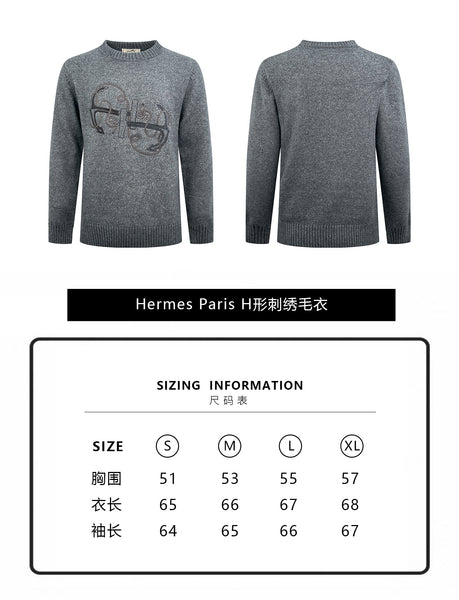 Hermes Paris H形刺绣毛衣

SIZING INFORMATION
尺码表

| SIZE | S | M | L | XL |
|---|---|---|---|---|
| 胸围 | 51 | 53 | 55 | 57 |
| 衣长 | 65 | 66 | 67 | 68 |
| 袖长 | 64 | 65 | 66 | 67 |